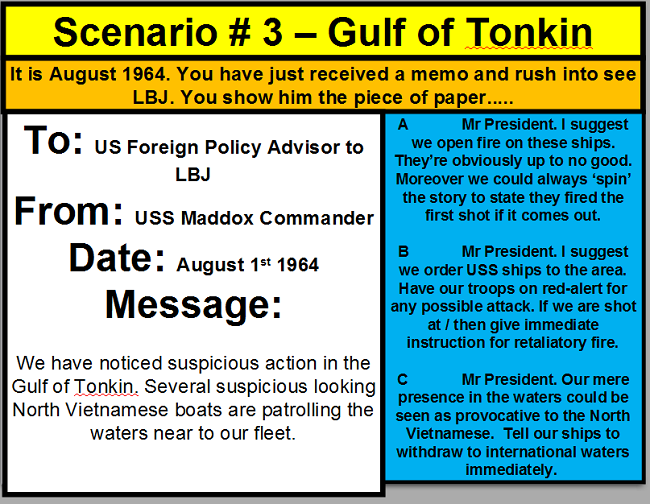 Scenario # 3 – Gulf of Tonkin

It is August 1964. You have just received a memo and rush into see LBJ. You show him the piece of paper.....

To: US Foreign Policy Advisor to LBJ

From: USS Maddox Commander

Date: August 1$^{st}$ 1964

Message:

We have noticed suspicious action in the Gulf of Tonkin. Several suspicious looking North Vietnamese boats are patrolling the waters near to our fleet.

A Mr President. I suggest we open fire on these ships. They're obviously up to no good. Moreover we could always 'spin' the story to state they fired the first shot if it comes out.

B Mr President. I suggest we order USS ships to the area. Have our troops on red-alert for any possible attack. If we are shot at / then give immediate instruction for retaliatory fire.

C Mr President. Our mere presence in the waters could be seen as provocative to the North Vietnamese. Tell our ships to withdraw to international waters immediately.